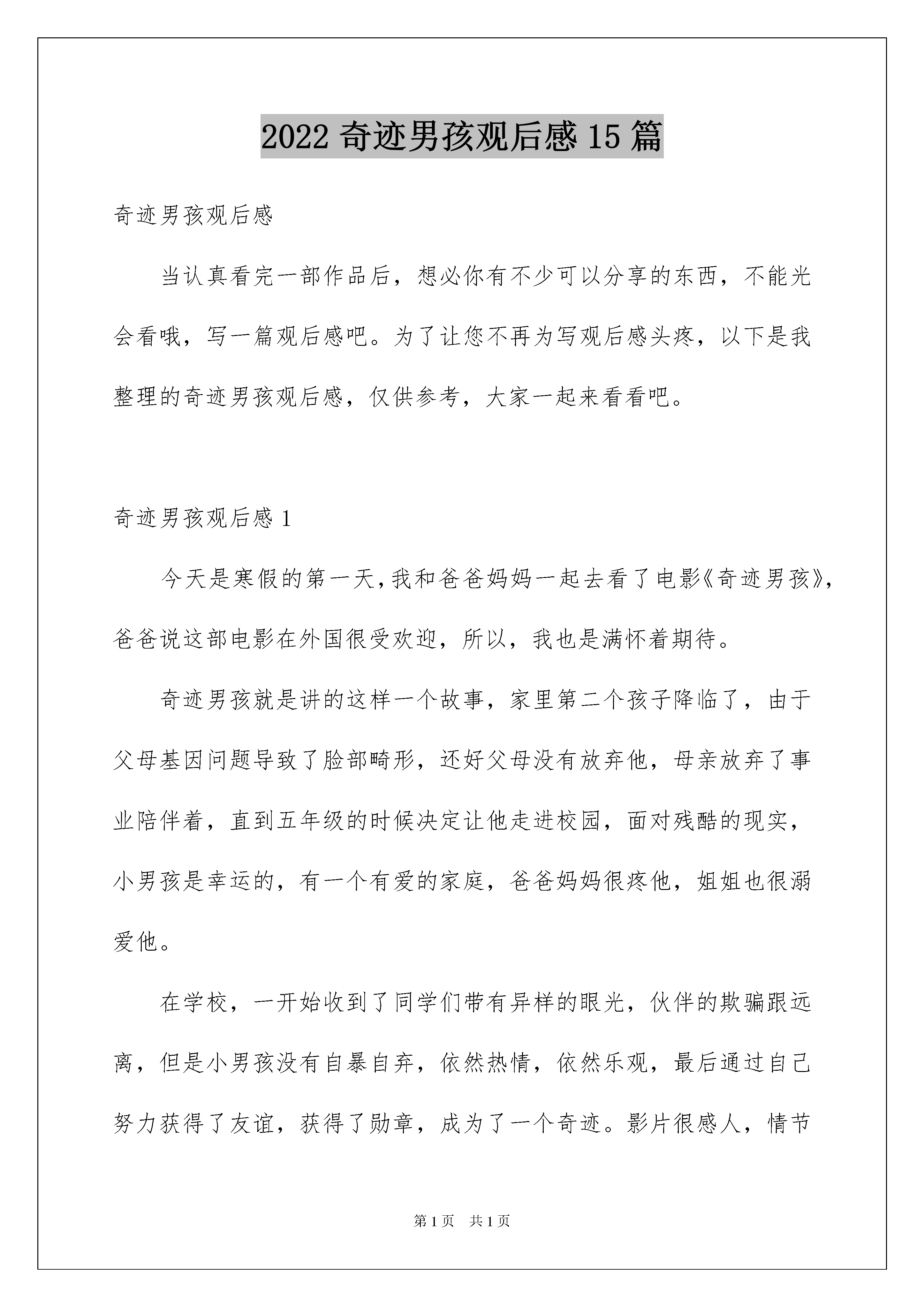 2022 奇迹男孩观后感 15 篇

奇迹男孩观后感

当认真看完一部作品后，想必你有不少可以分享的东西，不能光会看哦，写一篇观后感吧。为了让您不再为写观后感头疼，以下是我整理的奇迹男孩观后感，仅供参考，大家一起来看看吧。

奇迹男孩观后感 1

今天是寒假的第一天,我和爸爸妈妈一起去看了电影《奇迹男孩》,爸爸说这部电影在外国很受欢迎，所以，我也是满怀着期待。

奇迹男孩就是讲的这样一个故事，家里第二个孩子降临了，由于父母基因问题导致了脸部畸形，还好父母没有放弃他，母亲放弃了事业陪伴着，直到五年级的时候决定让他走进校园，面对残酷的现实，小男孩是幸运的，有一个有爱的家庭，爸爸妈妈很疼他，姐姐也很溺爱他。

在学校，一开始收到了同学们带有异样的眼光，伙伴的欺骗跟远离，但是小男孩没有自暴自弃，依然热情，依然乐观，最后通过自己努力获得了友谊，获得了勋章，成为了一个奇迹。影片很感人，情节

第 1 页　共 1 页